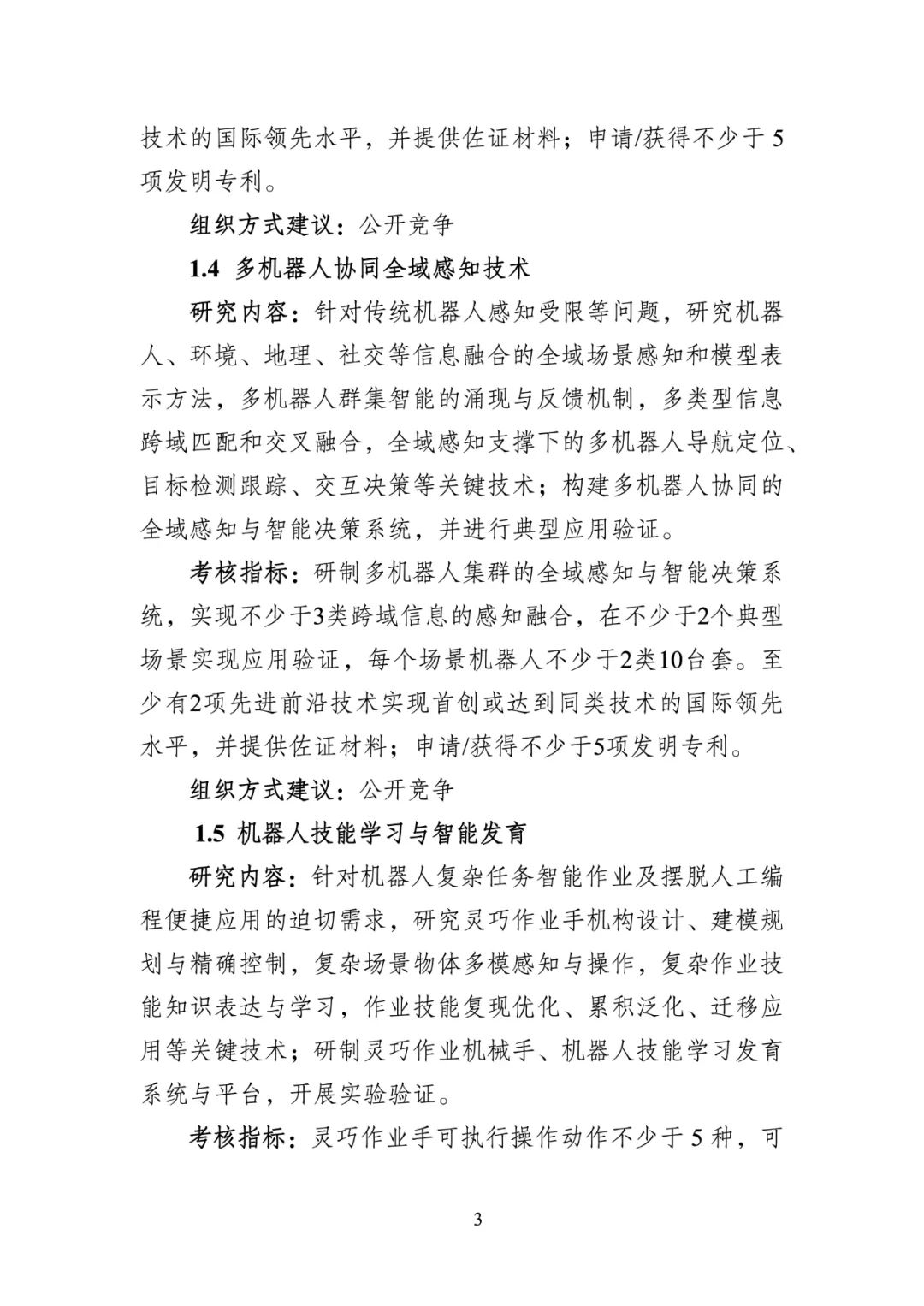 技术的国际领先水平，并提供佐证材料；申请/获得不少于 5 项发明专利。

组织方式建议：公开竞争

1.4 多机器人协同全域感知技术

研究内容：针对传统机器人感知受限等问题，研究机器人、环境、地理、社交等信息融合的全域场景感知和模型表示方法，多机器人群集智能的涌现与反馈机制，多类型信息跨域匹配和交叉融合，全域感知支撑下的多机器人导航定位、目标检测跟踪、交互决策等关键技术；构建多机器人协同的全域感知与智能决策系统，并进行典型应用验证。

考核指标：研制多机器人集群的全域感知与智能决策系统，实现不少于3类跨域信息的感知融合，在不少于2个典型场景实现应用验证，每个场景机器人不少于2类10台套。至少有2项先进前沿技术实现首创或达到同类技术的国际领先水平，并提供佐证材料；申请/获得不少于5项发明专利。

组织方式建议：公开竞争

1.5 机器人技能学习与智能发育

研究内容：针对机器人复杂任务智能作业及摆脱人工编程便捷应用的迫切需求，研究灵巧作业手机构设计、建模规划与精确控制，复杂场景物体多模感知与操作，复杂作业技能知识表达与学习，作业技能复现优化、累积泛化、迁移应用等关键技术；研制灵巧作业机械手、机器人技能学习发育系统与平台，开展实验验证。

考核指标：灵巧作业手可执行操作动作不少于 5 种，可

3